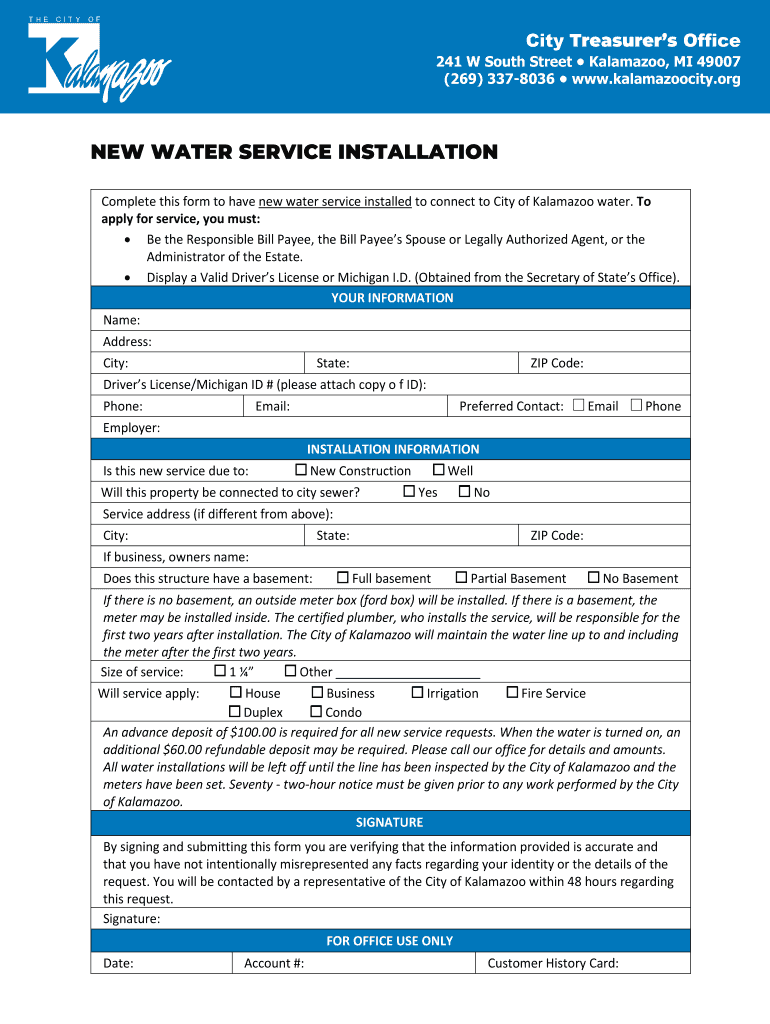 THE CITY OF
Kalamazoo

City Treasurer's Office
241 W South Street • Kalamazoo, MI 49007
(269) 337-8036 • www.kalamazoocity.org

NEW WATER SERVICE INSTALLATION

Complete this form to have new water service installed to connect to City of Kalamazoo water. To apply for service, you must:
• Be the Responsible Bill Payee, the Bill Payee's Spouse or Legally Authorized Agent, or the Administrator of the Estate.
• Display a Valid Driver's License or Michigan I.D. (Obtained from the Secretary of State's Office).

YOUR INFORMATION

Name:
Address:
City: State: ZIP Code:
Driver's License/Michigan ID # (please attach copy o f ID):
Phone: Email: Preferred Contact: ☐ Email ☐ Phone
Employer:

INSTALLATION INFORMATION

Is this new service due to: ☐ New Construction ☐ Well
Will this property be connected to city sewer? ☐ Yes ☐ No
Service address (if different from above):
City: State: ZIP Code:
If business, owners name:
Does this structure have a basement: ☐ Full basement ☐ Partial Basement ☐ No Basement

If there is no basement, an outside meter box (ford box) will be installed. If there is a basement, the meter may be installed inside. The certified plumber, who installs the service, will be responsible for the first two years after installation. The City of Kalamazoo will maintain the water line up to and including the meter after the first two years.

Size of service: ☐ 1 ¼" ☐ Other ____________________
Will service apply: ☐ House ☐ Business ☐ Irrigation ☐ Fire Service
☐ Duplex ☐ Condo

An advance deposit of $100.00 is required for all new service requests. When the water is turned on, an additional $60.00 refundable deposit may be required. Please call our office for details and amounts. All water installations will be left off until the line has been inspected by the City of Kalamazoo and the meters have been set. Seventy - two-hour notice must be given prior to any work performed by the City of Kalamazoo.

SIGNATURE

By signing and submitting this form you are verifying that the information provided is accurate and that you have not intentionally misrepresented any facts regarding your identity or the details of the request. You will be contacted by a representative of the City of Kalamazoo within 48 hours regarding this request.
Signature:

FOR OFFICE USE ONLY

Date: Account #: Customer History Card: